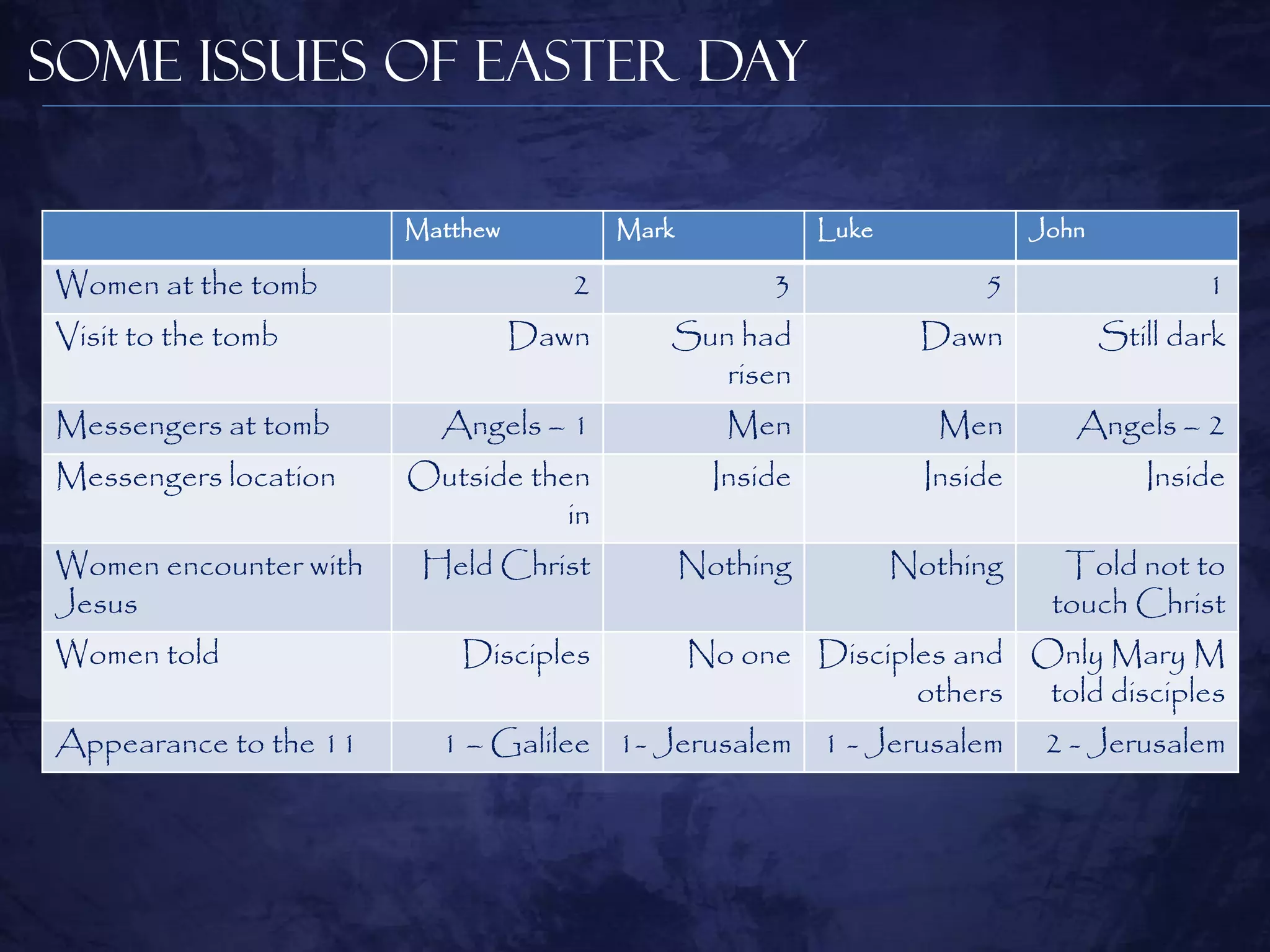 SOME ISSUES OF EASTER DAY

| | Matthew | Mark | Luke | John |
|---|---|---|---|---|
| Women at the tomb | 2 | 3 | 5 | 1 |
| Visit to the tomb | Dawn | Sun had risen | Dawn | Still dark |
| Messengers at tomb | Angels – 1 | Men | Men | Angels – 2 |
| Messengers location | Outside then in | Inside | Inside | Inside |
| Women encounter with Jesus | Held Christ | Nothing | Nothing | Told not to touch Christ |
| Women told | Disciples | No one | Disciples and others | Only Mary M told disciples |
| Appearance to the 11 | 1 – Galilee | 1 - Jerusalem | 1 - Jerusalem | 2 - Jerusalem |